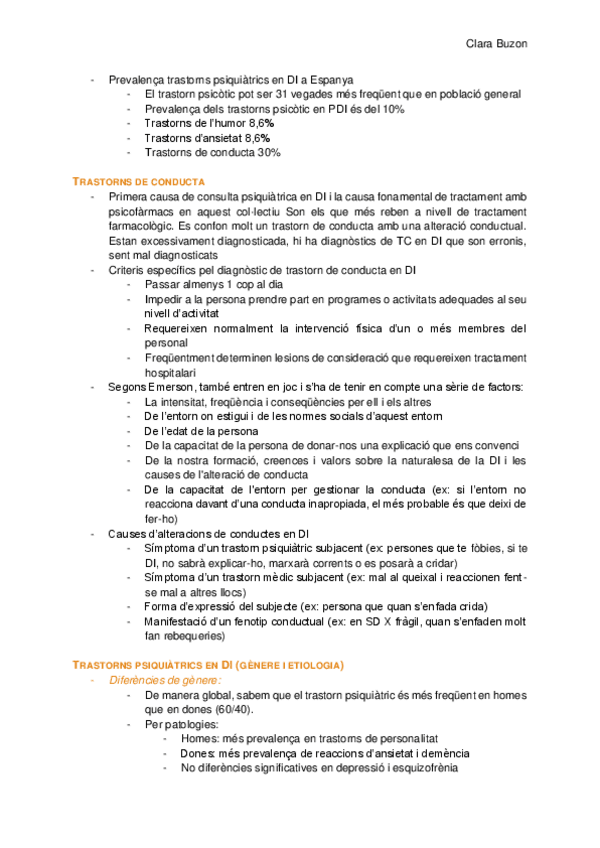 Clara Buzon

- Prevalença trastorns psiquiàtrics en DI a Espanya
  - El trastorn psicòtic pot ser 31 vegades més freqüent que en població general
  - Prevalença dels trastorns psicòtic en PDI és del 10%
  - Trastorns de l'humor 8,6%
  - Trastorns d'ansietat 8,6%
  - Trastorns de conducta 30%

TRASTORNS DE CONDUCTA

- Primera causa de consulta psiquiàtrica en DI i la causa fonamental de tractament amb psicofàrmacs en aquest col·lectiu Son els que més reben a nivell de tractament farmacològic. Es confon molt un trastorn de conducta amb una alteració conductual. Estan excessivament diagnosticada, hi ha diagnòstics de TC en DI que son erronis, sent mal diagnosticats
- Criteris específics pel diagnòstic de trastorn de conducta en DI
  - Passar almenys 1 cop al dia
  - Impedir a la persona prendre part en programes o activitats adequades al seu nivell d'activitat
  - Requereixen normalment la intervenció física d'un o més membres del personal
  - Freqüentment determinen lesions de consideració que requereixen tractament hospitalari
- Segons Emerson, també entren en joc i s'ha de tenir en compte una sèrie de factors:
  - La intensitat, freqüència i conseqüències per ell i els altres
  - De l'entorn on estigui i de les normes socials d'aquest entorn
  - De l'edat de la persona
  - De la capacitat de la persona de donar-nos una explicació que ens convenci
  - De la nostra formació, creences i valors sobre la naturalesa de la DI i les causes de l'alteració de conducta
  - De la capacitat de l'entorn per gestionar la conducta (ex: si l'entorn no reacciona davant d'una conducta inapropiada, el més probable és que deixi de fer-ho)
- Causes d'alteracions de conductes en DI
  - Símptoma d'un trastorn psiquiàtric subjacent (ex: persones que te fòbies, si te DI, no sabrà explicar-ho, marxarà corrents o es posarà a cridar)
  - Símptoma d'un trastorn mèdic subjacent (ex: mal al queixal i reaccionen fent-se mal a altres llocs)
  - Forma d'expressió del subjecte (ex: persona que quan s'enfada crida)
  - Manifestació d'un fenotip conductual (ex: en SD X fràgil, quan s'enfaden molt fan rebequeries)

TRASTORNS PSIQUIÀTRICS EN DI (GÈNERE I ETIOLOGIA)

- Diferències de gènere:
  - De manera global, sabem que el trastorn psiquiàtric és més freqüent en homes que en dones (60/40).
  - Per patologies:
    - Homes: més prevalença en trastorns de personalitat
    - Dones: més prevalença de reaccions d'ansietat i demència
    - No diferències significatives en depressió i esquizofrènia